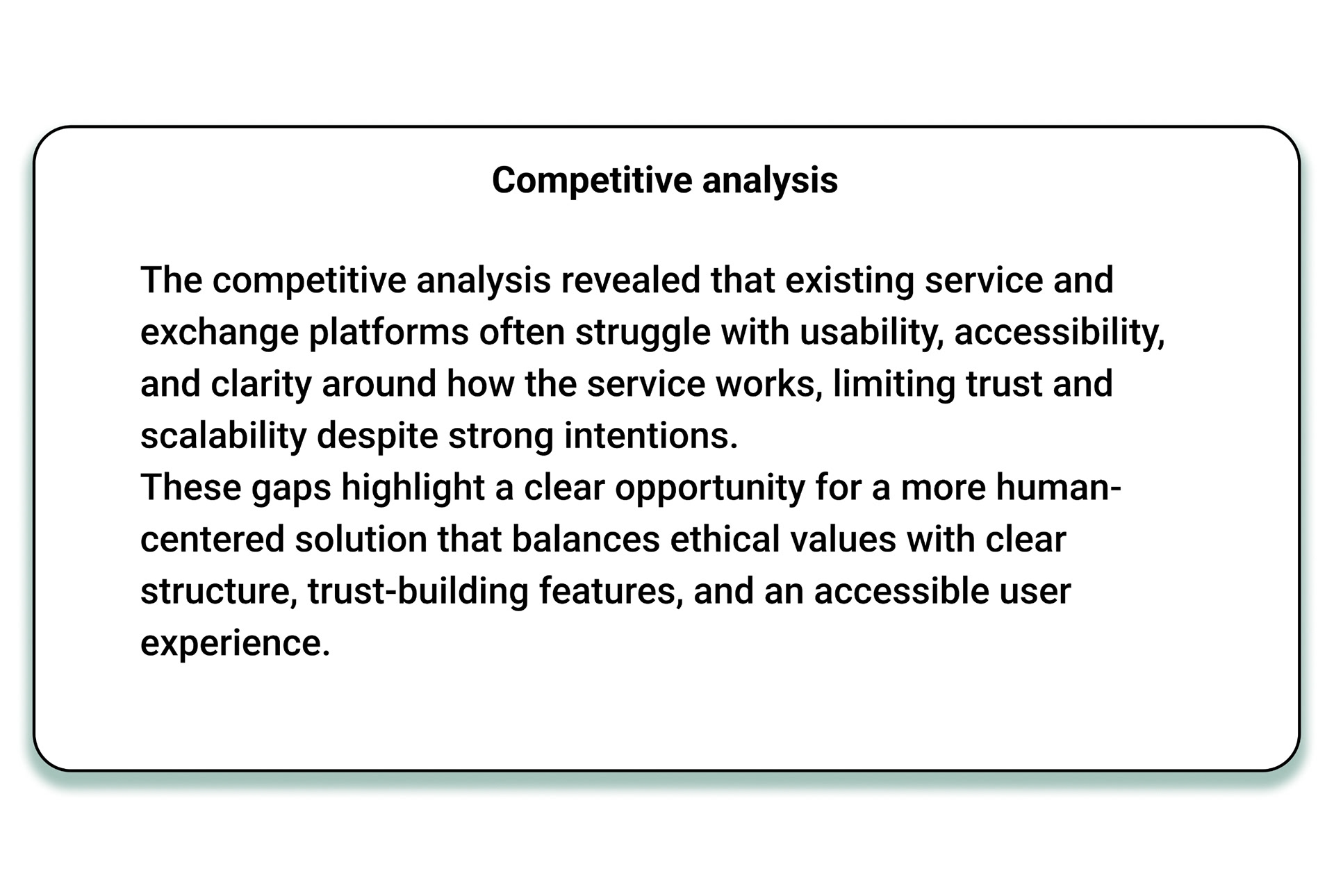 Competitive analysis

The competitive analysis revealed that existing service and exchange platforms often struggle with usability, accessibility, and clarity around how the service works, limiting trust and scalability despite strong intentions.
These gaps highlight a clear opportunity for a more human-centered solution that balances ethical values with clear structure, trust-building features, and an accessible user experience.